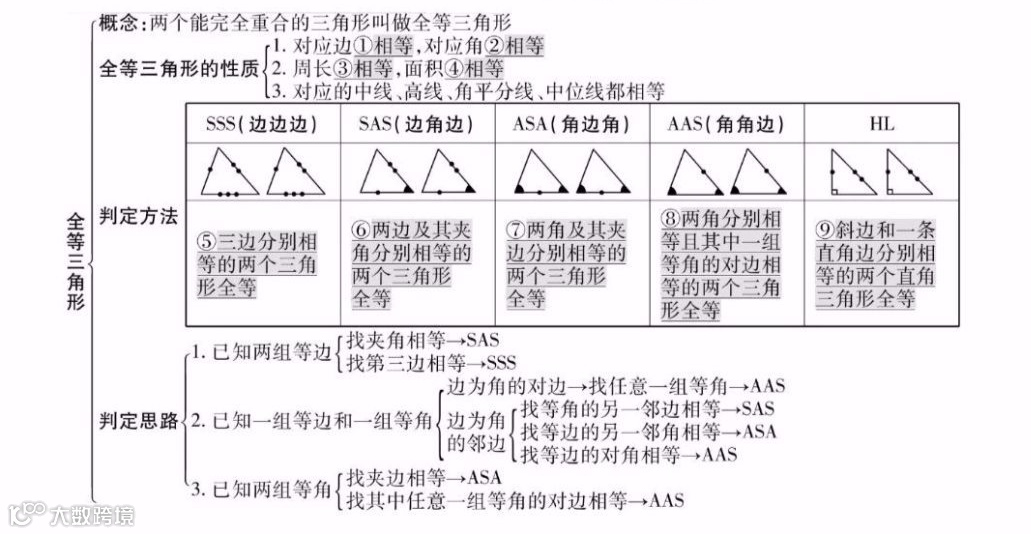 全等三角形

概念：两个能完全重合的三角形叫做全等三角形

全等三角形的性质
1. 对应边①相等，对应角②相等
2. 周长③相等，面积④相等
3. 对应的中线、高线、角平分线、中位线都相等

判定方法

| SSS(边边边) | SAS(边角边) | ASA(角边角) | AAS(角角边) | HL |
|---|---|---|---|---|
| | | | | |
| ⑤三边分别相等的两个三角形全等 | ⑥两边及其夹角分别相等的两个三角形全等 | ⑦两角及其夹边分别相等的两个三角形全等 | ⑧两角分别相等且其中一组等角的对边相等的两个三角形全等 | ⑨斜边和一条直角边分别相等的两个直角三角形全等 |

判定思路
1. 已知两组等边
找夹角相等→SAS
找第三边相等→SSS
2. 已知一组等边和一组等角
边为角的对边→找任意一组等角→AAS
边为角的邻边
找等角的另一邻边相等→SAS
找等边的另一邻角相等→ASA
找等边的对角相等→AAS
3. 已知两组等角
找夹边相等→ASA
找其中任意一组等角的对边相等→AAS

大数跨境